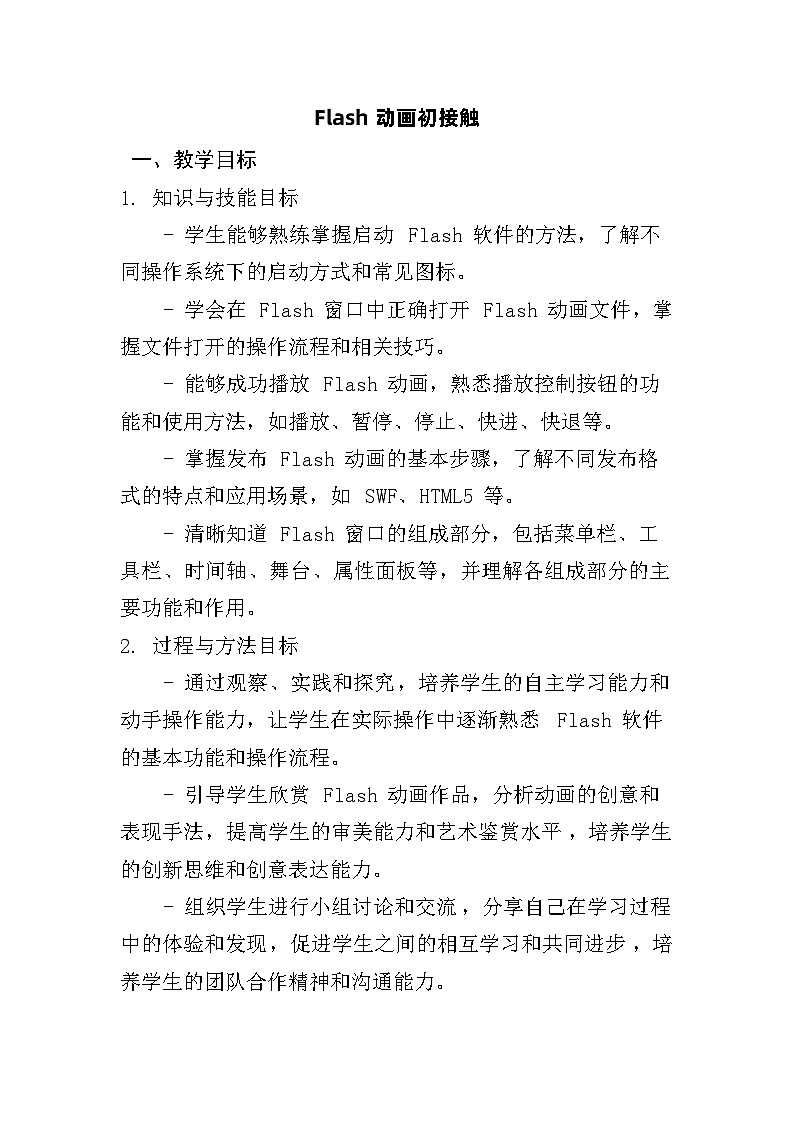 Flash 动画初接触

一、教学目标

1. 知识与技能目标

- 学生能够熟练掌握启动 Flash 软件的方法，了解不同操作系统下的启动方式和常见图标。

- 学会在 Flash 窗口中正确打开 Flash 动画文件，掌握文件打开的操作流程和相关技巧。

- 能够成功播放 Flash 动画，熟悉播放控制按钮的功能和使用方法，如播放、暂停、停止、快进、快退等。

- 掌握发布 Flash 动画的基本步骤，了解不同发布格式的特点和应用场景，如 SWF、HTML5 等。

- 清晰知道 Flash 窗口的组成部分，包括菜单栏、工具栏、时间轴、舞台、属性面板等，并理解各组成部分的主要功能和作用。

2. 过程与方法目标

- 通过观察、实践和探究，培养学生的自主学习能力和动手操作能力，让学生在实际操作中逐渐熟悉 Flash 软件的基本功能和操作流程。

- 引导学生欣赏 Flash 动画作品，分析动画的创意和表现手法，提高学生的审美能力和艺术鉴赏水平，培养学生的创新思维和创意表达能力。

- 组织学生进行小组讨论和交流，分享自己在学习过程中的体验和发现，促进学生之间的相互学习和共同进步，培养学生的团队合作精神和沟通能力。